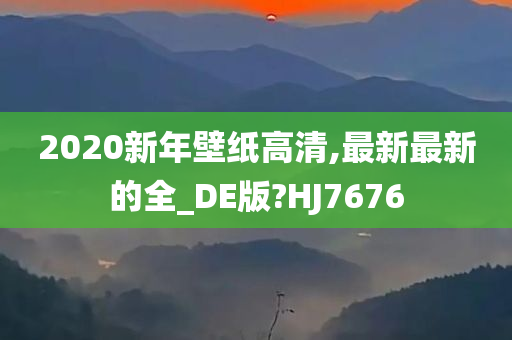 2020新年壁纸高清,最新最新的全_DE版?HJ7676